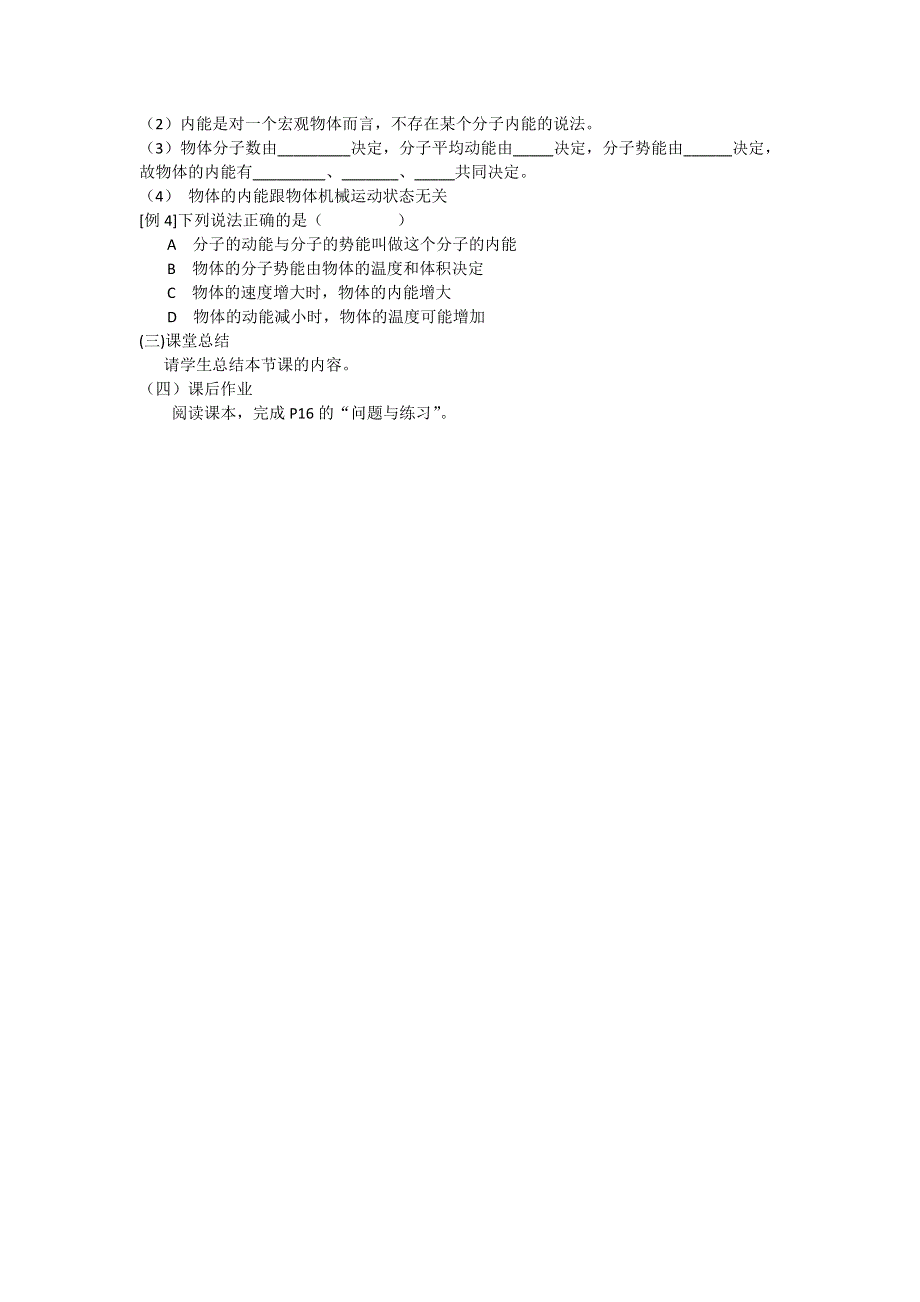 （2）内能是对一个宏观物体而言，不存在某个分子内能的说法。
（3）物体分子数由_________决定，分子平均动能由_____决定，分子势能由______决定，故物体的内能有_________、_______、_____共同决定。
（4） 物体的内能跟物体机械运动状态无关
[例 4]下列说法正确的是（　　　　　）
A　分子的动能与分子的势能叫做这个分子的内能
B　物体的分子势能由物体的温度和体积决定
C　物体的速度增大时，物体的内能增大
D　物体的动能减小时，物体的温度可能增加
(三)课堂总结
请学生总结本节课的内容。
（四）课后作业
阅读课本，完成 P16 的“问题与练习”。